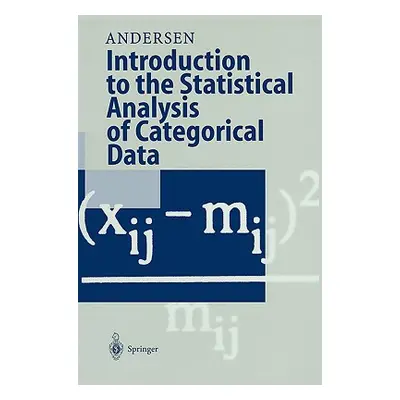 ANDERSEN

Introduction to the Statistical Analysis of Categorical Data

$\frac{(x_{ij} - m_{ij})^2}{m_{ij}}$

Springer